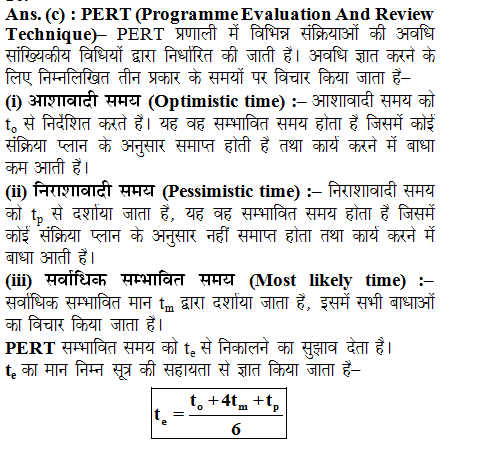 Ans. (c) : PERT (Programme Evaluation And Review Technique)– PERT प्रणाली में विभिन्न संक्रियाओं की अवधि सांख्यिकीय विधियों द्वारा निर्धारित की जाती हैं। अवधि ज्ञात करने के लिए निम्नलिखित तीन प्रकार के समयों पर विचार किया जाता हैं–

(i) आशावादी समय (Optimistic time) :– आशावादी समय को $t_o$ से निर्देशित करते हैं। यह वह सम्भावित समय होता हैं जिसमें कोई संक्रिया प्लान के अनुसार समाप्त होती हैं तथा कार्य करने में बाधा कम आती हैं।

(ii) निराशावादी समय (Pessimistic time) :– निराशावादी समय को $t_p$ से दर्शाया जाता हैं, यह वह सम्भावित समय होता हैं जिसमें कोई संक्रिया प्लान के अनुसार नहीं समाप्त होता तथा कार्य करने में बाधा आती हैं।

(iii) सर्वाधिक सम्भावित समय (Most likely time) :– सर्वाधिक सम्भावित मान $t_m$ द्वारा दर्शाया जाता हैं, इसमें सभी बाधाओं का विचार किया जाता हैं।

PERT सम्भावित समय को $t_e$ से निकालने का सुझाव देता है।

$t_e$ का मान निम्न सूत्र की सहायता से ज्ञात किया जाता हैं–

$t_e = \frac{t_o + 4t_m + t_p}{6}$